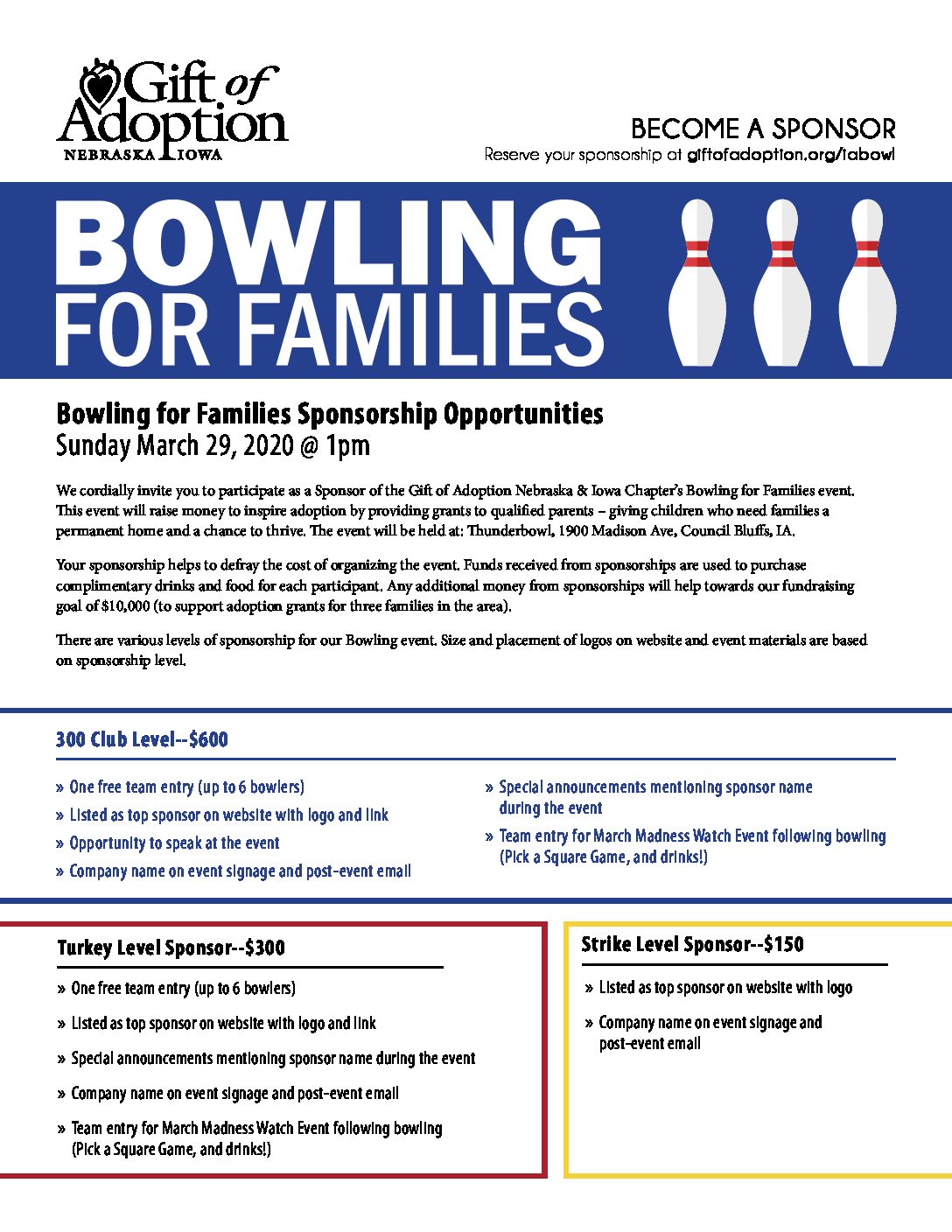 Gift of Adoption
NEBRASKA IOWA

BECOME A SPONSOR
Reserve your sponsorship at giftofadoption.org/iabowl

BOWLING
FOR FAMILIES

Bowling for Families Sponsorship Opportunities
Sunday March 29, 2020 @ 1pm

We cordially invite you to participate as a Sponsor of the Gift of Adoption Nebraska & Iowa Chapter's Bowling for Families event. This event will raise money to inspire adoption by providing grants to qualified parents – giving children who need families a permanent home and a chance to thrive. The event will be held at: Thunderbowl, 1900 Madison Ave, Council Bluffs, IA.

Your sponsorship helps to defray the cost of organizing the event. Funds received from sponsorships are used to purchase complimentary drinks and food for each participant. Any additional money from sponsorships will help towards our fundraising goal of $10,000 (to support adoption grants for three families in the area).

There are various levels of sponsorship for our Bowling event. Size and placement of logos on website and event materials are based on sponsorship level.

300 Club Level--$600

» One free team entry (up to 6 bowlers)
» Listed as top sponsor on website with logo and link
» Opportunity to speak at the event
» Company name on event signage and post-event email
» Special announcements mentioning sponsor name during the event
» Team entry for March Madness Watch Event following bowling (Pick a Square Game, and drinks!)

Turkey Level Sponsor--$300

» One free team entry (up to 6 bowlers)
» Listed as top sponsor on website with logo and link
» Special announcements mentioning sponsor name during the event
» Company name on event signage and post-event email
» Team entry for March Madness Watch Event following bowling (Pick a Square Game, and drinks!)

Strike Level Sponsor--$150

» Listed as top sponsor on website with logo
» Company name on event signage and post-event email